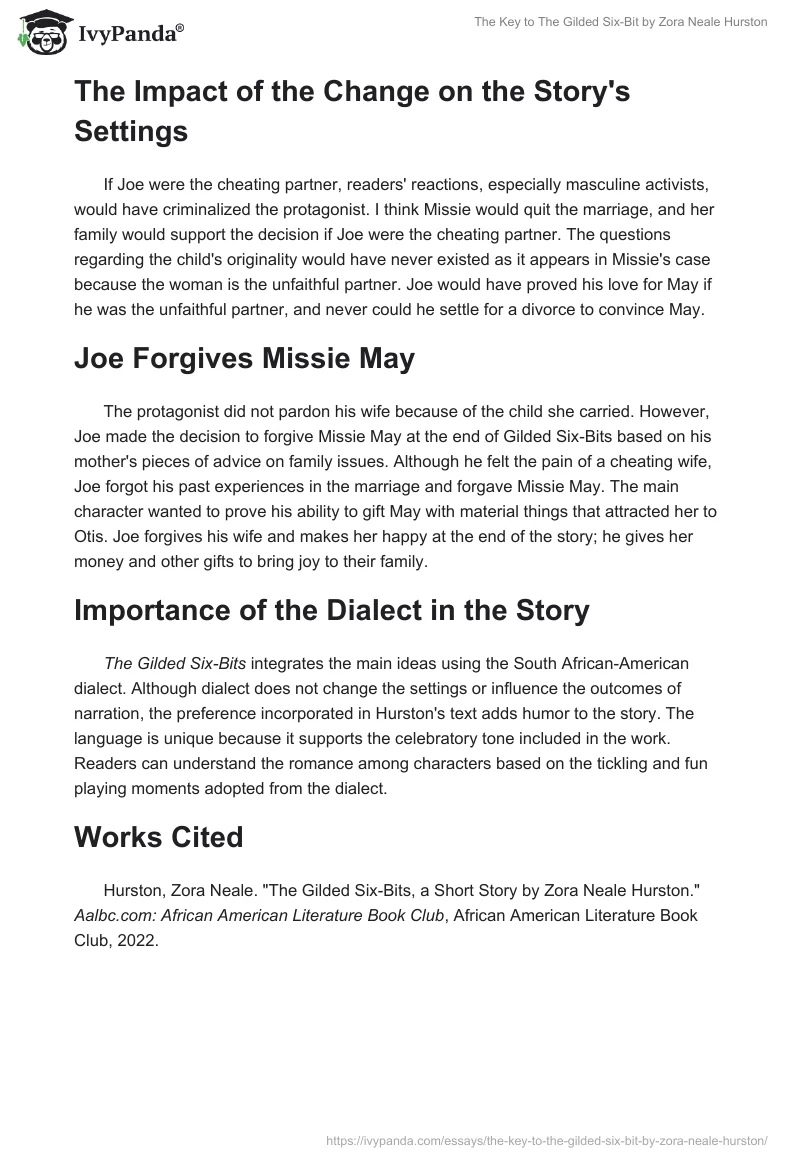 IvyPanda®

The Key to The Gilded Six-Bit by Zora Neale Hurston

The Impact of the Change on the Story's Settings

If Joe were the cheating partner, readers' reactions, especially masculine activists, would have criminalized the protagonist. I think Missie would quit the marriage, and her family would support the decision if Joe were the cheating partner. The questions regarding the child's originality would have never existed as it appears in Missie's case because the woman is the unfaithful partner. Joe would have proved his love for May if he was the unfaithful partner, and never could he settle for a divorce to convince May.

Joe Forgives Missie May

The protagonist did not pardon his wife because of the child she carried. However, Joe made the decision to forgive Missie May at the end of Gilded Six-Bits based on his mother's pieces of advice on family issues. Although he felt the pain of a cheating wife, Joe forgot his past experiences in the marriage and forgave Missie May. The main character wanted to prove his ability to gift May with material things that attracted her to Otis. Joe forgives his wife and makes her happy at the end of the story; he gives her money and other gifts to bring joy to their family.

Importance of the Dialect in the Story

The Gilded Six-Bits integrates the main ideas using the South African-American dialect. Although dialect does not change the settings or influence the outcomes of narration, the preference incorporated in Hurston's text adds humor to the story. The language is unique because it supports the celebratory tone included in the work. Readers can understand the romance among characters based on the tickling and fun playing moments adopted from the dialect.

Works Cited

Hurston, Zora Neale. "The Gilded Six-Bits, a Short Story by Zora Neale Hurston." Aalbc.com: African American Literature Book Club, African American Literature Book Club, 2022.

https://ivypanda.com/essays/the-key-to-the-gilded-six-bit-by-zora-neale-hurston/